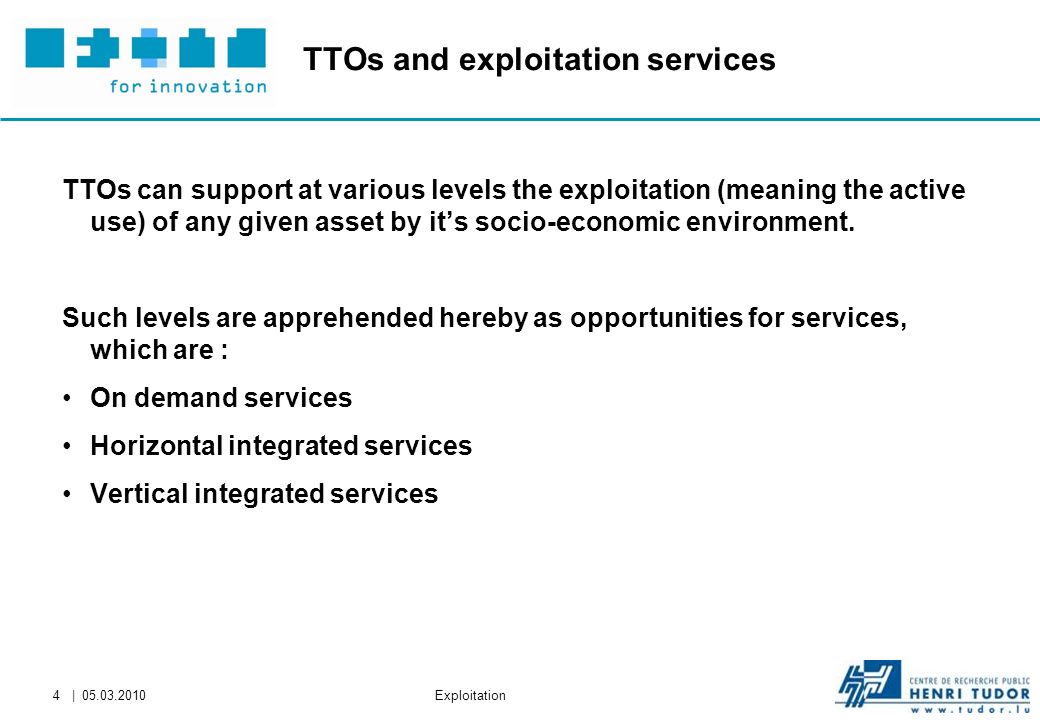 for innovation

TTOs and exploitation services

TTOs can support at various levels the exploitation (meaning the active use) of any given asset by it’s socio-economic environment.

Such levels are apprehended hereby as opportunities for services, which are :

• On demand services

• Horizontal integrated services

• Vertical integrated services

4 | 05.03.2010

Exploitation

CENTRE DE RECHERCHE PUBLIC
HENRI TUDOR
www.tudor.lu